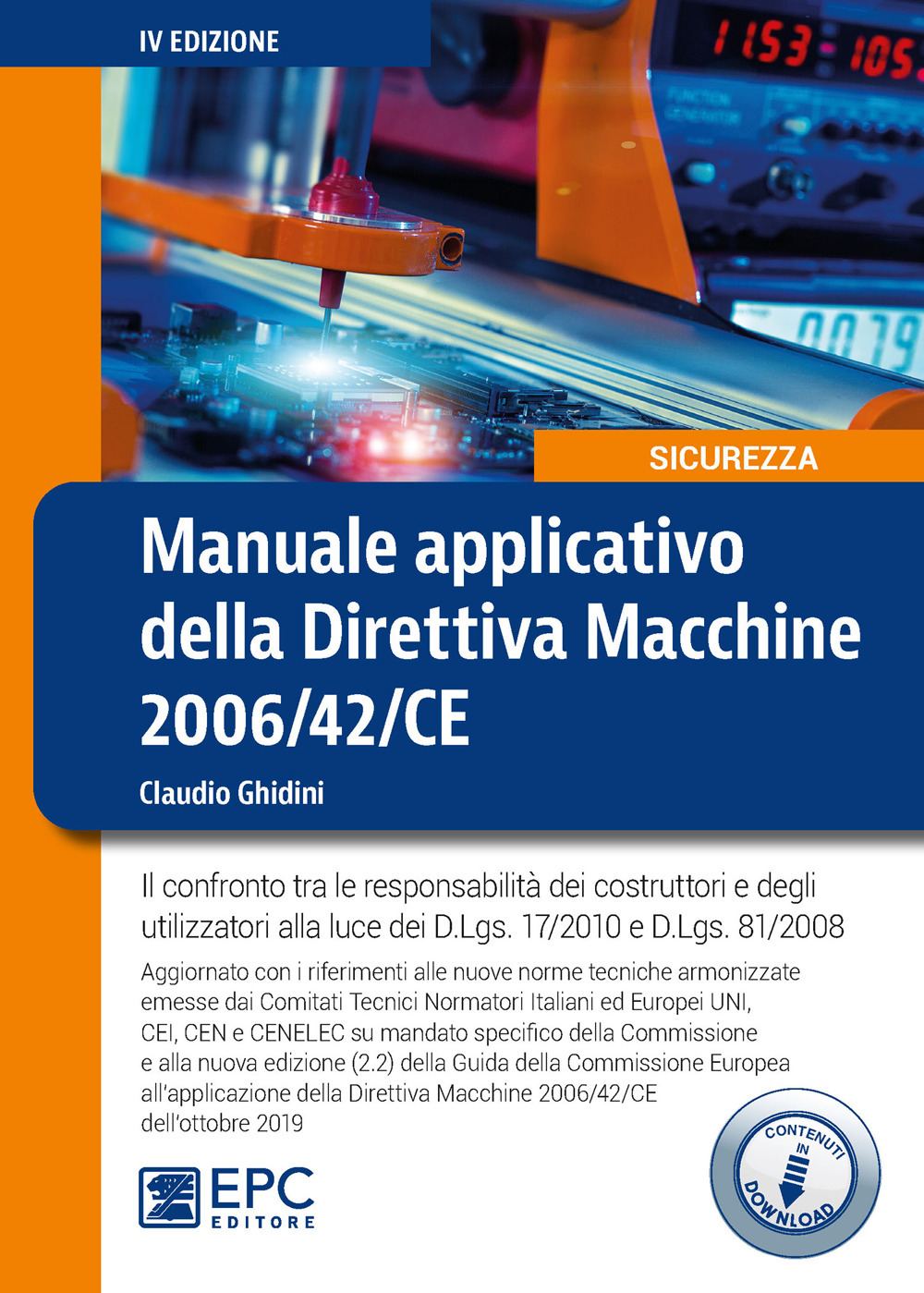 IV EDIZIONE

1153 105

FUNCTION GENERATOR

0079

SICUREZZA

Manuale applicativo della Direttiva Macchine 2006/42/CE

Claudio Ghidini

Il confronto tra le responsabilità dei costruttori e degli utilizzatori alla luce dei D.Lgs. 17/2010 e D.Lgs. 81/2008

Aggiornato con i riferimenti alle nuove norme tecniche armonizzate emesse dai Comitati Tecnici Normatori Italiani ed Europei UNI, CEI, CEN e CENELEC su mandato specifico della Commissione e alla nuova edizione (2.2) della Guida della Commissione Europea all'applicazione della Direttiva Macchine 2006/42/CE dell'ottobre 2019

EPC EDITORE

CONTENUTI IN DOWNLOAD